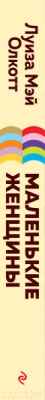 Луиза Мэй Олкотт

МАЛЕНЬКИЕ ЖЕНЩИНЫ